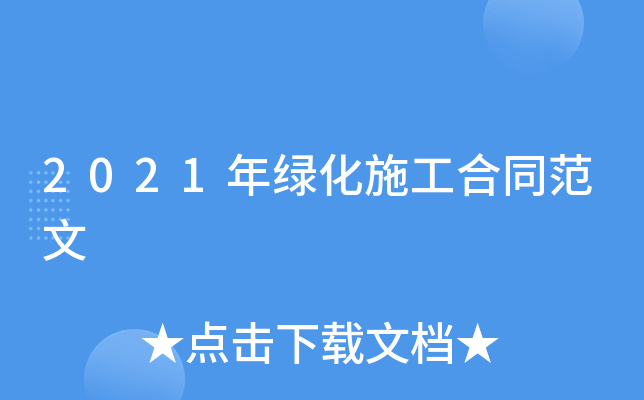 2021年绿化施工合同范文

★点击下载文档★